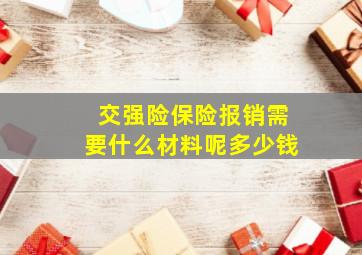 交强险保险报销需要什么材料呢多少钱